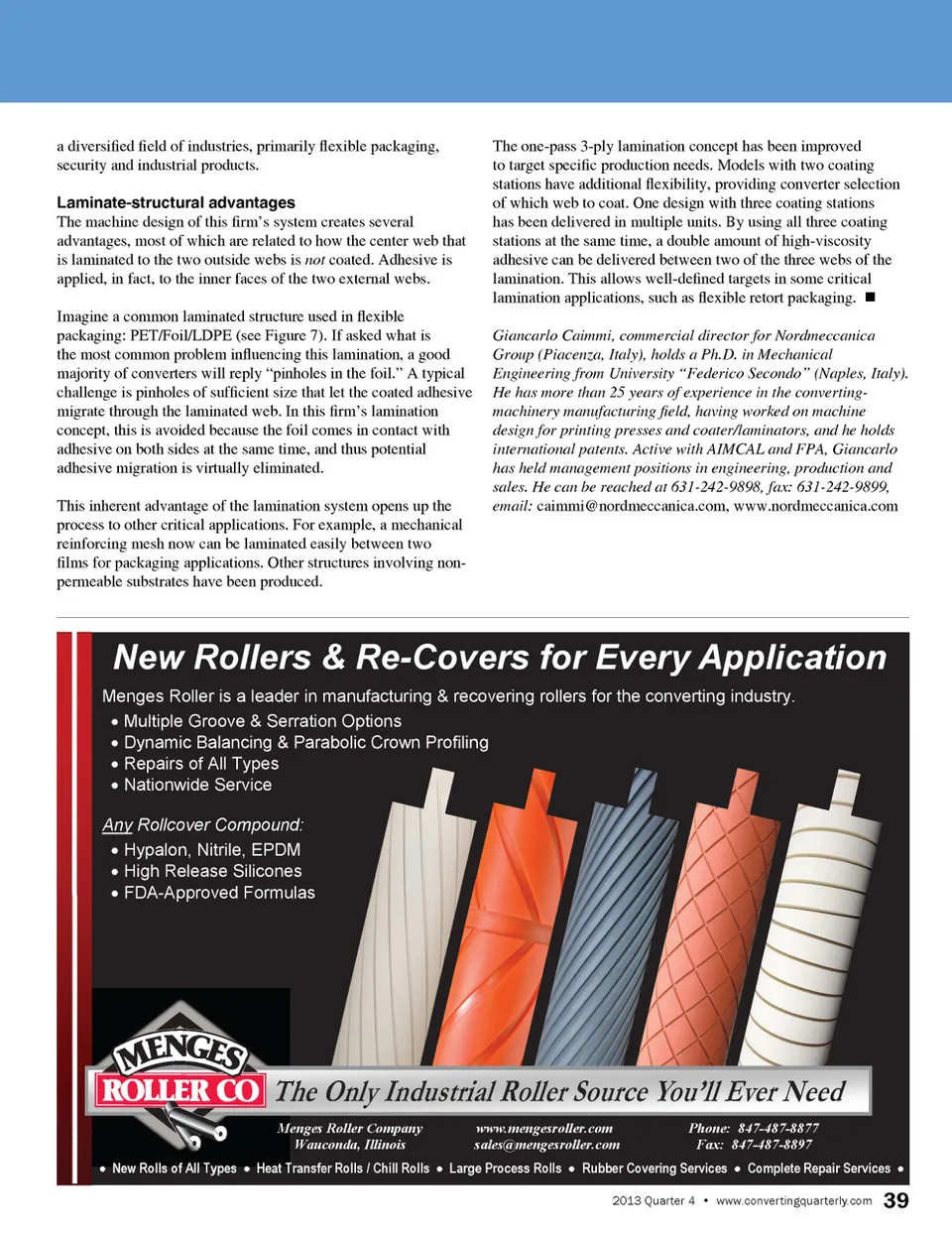 a diversified field of industries, primarily flexible packaging, security and industrial products.

Laminate-structural advantages
The machine design of this firm's system creates several advantages, most of which are related to how the center web that is laminated to the two outside webs is not coated. Adhesive is applied, in fact, to the inner faces of the two external webs.

Imagine a common laminated structure used in flexible packaging: PET/Foil/LDPE (see Figure 7). If asked what is the most common problem influencing this lamination, a good majority of converters will reply "pinholes in the foil." A typical challenge is pinholes of sufficient size that let the coated adhesive migrate through the laminated web. In this firm's lamination concept, this is avoided because the foil comes in contact with adhesive on both sides at the same time, and thus potential adhesive migration is virtually eliminated.

This inherent advantage of the lamination system opens up the process to other critical applications. For example, a mechanical reinforcing mesh now can be laminated easily between two films for packaging applications. Other structures involving non-permeable substrates have been produced.

The one-pass 3-ply lamination concept has been improved to target specific production needs. Models with two coating stations have additional flexibility, providing converter selection of which web to coat. One design with three coating stations has been delivered in multiple units. By using all three coating stations at the same time, a double amount of high-viscosity adhesive can be delivered between two of the three webs of the lamination. This allows well-defined targets in some critical lamination applications, such as flexible retort packaging. ■

Giancarlo Caimmi, commercial director for Nordmeccanica Group (Piacenza, Italy), holds a Ph.D. in Mechanical Engineering from University "Federico Secondo" (Naples, Italy). He has more than 25 years of experience in the converting-machinery manufacturing field, having worked on machine design for printing presses and coater/laminators, and he holds international patents. Active with AIMCAL and FPA, Giancarlo has held management positions in engineering, production and sales. He can be reached at 631-242-9898, fax: 631-242-9899, email: caimmi@nordmeccanica.com, www.nordmeccanica.com

New Rollers & Re-Covers for Every Application

Menges Roller is a leader in manufacturing & recovering rollers for the converting industry.
• Multiple Groove & Serration Options
• Dynamic Balancing & Parabolic Crown Profiling
• Repairs of All Types
• Nationwide Service

Any Rollcover Compound:
• Hypalon, Nitrile, EPDM
• High Release Silicones
• FDA-Approved Formulas

MENGES ROLLER CO

The Only Industrial Roller Source You'll Ever Need

Menges Roller Company
Wauconda, Illinois

www.mengesroller.com
sales@mengesroller.com

Phone: 847-487-8877
Fax: 847-487-8897

• New Rolls of All Types • Heat Transfer Rolls / Chill Rolls • Large Process Rolls • Rubber Covering Services • Complete Repair Services •

2013 Quarter 4 • www.convertingquarterly.com 39